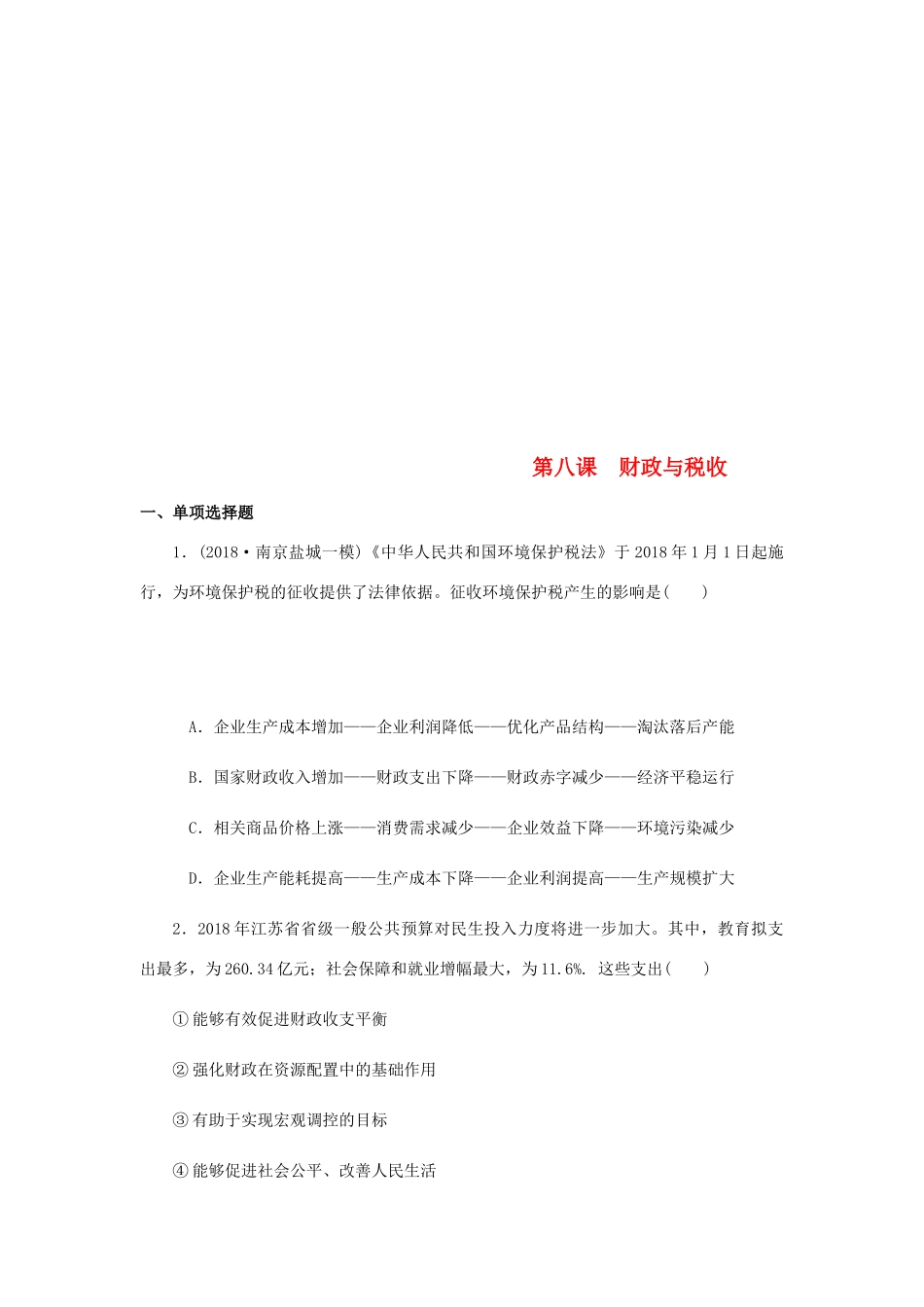 第八课 财政与税收

一、单项选择题

1．(2018·南京盐城一模)《中华人民共和国环境保护税法》于2018年1月1日起施行，为环境保护税的征收提供了法律依据。征收环境保护税产生的影响是(　　)

A．企业生产成本增加——企业利润降低——优化产品结构——淘汰落后产能

B．国家财政收入增加——财政支出下降——财政赤字减少——经济平稳运行

C．相关商品价格上涨——消费需求减少——企业效益下降——环境污染减少

D．企业生产能耗提高——生产成本下降——企业利润提高——生产规模扩大

2．2018年江苏省省级一般公共预算对民生投入力度将进一步加大。其中，教育拟支出最多，为260.34亿元；社会保障和就业增幅最大，为11.6%. 这些支出(　　)

①能够有效促进财政收支平衡

②强化财政在资源配置中的基础作用

③有助于实现宏观调控的目标

④能够促进社会公平、改善人民生活